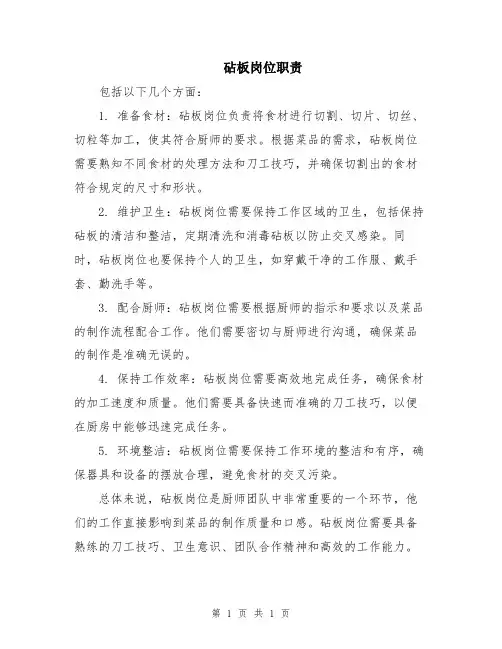 砧板岗位职责

包括以下几个方面：

1. 准备食材：砧板岗位负责将食材进行切割、切片、切丝、切粒等加工，使其符合厨师的要求。根据菜品的需求，砧板岗位需要熟知不同食材的处理方法和刀工技巧，并确保切割出的食材符合规定的尺寸和形状。

2. 维护卫生：砧板岗位需要保持工作区域的卫生，包括保持砧板的清洁和整洁，定期清洗和消毒砧板以防止交叉感染。同时，砧板岗位也要保持个人的卫生，如穿戴干净的工作服、戴手套、勤洗手等。

3. 配合厨师：砧板岗位需要根据厨师的指示和要求以及菜品的制作流程配合工作。他们需要密切与厨师进行沟通，确保菜品的制作是准确无误的。

4. 保持工作效率：砧板岗位需要高效地完成任务，确保食材的加工速度和质量。他们需要具备快速而准确的刀工技巧，以便在厨房中能够迅速完成任务。

5. 环境整洁：砧板岗位需要保持工作环境的整洁和有序，确保器具和设备的摆放合理，避免食材的交叉污染。

总体来说，砧板岗位是厨师团队中非常重要的一个环节，他们的工作直接影响到菜品的制作质量和口感。砧板岗位需要具备熟练的刀工技巧、卫生意识、团队合作精神和高效的工作能力。

第 1 页 共 1 页